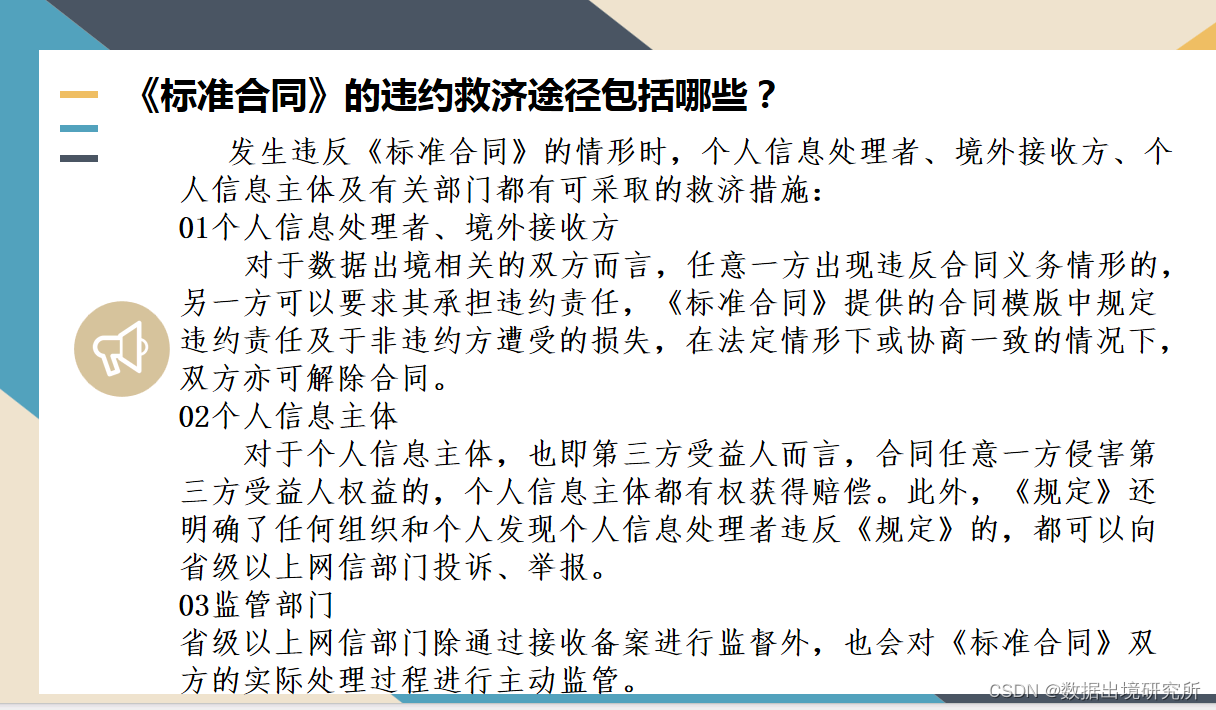 《标准合同》的违约救济途径包括哪些？

发生违反《标准合同》的情形时，个人信息处理者、境外接收方、个人信息主体及有关部门都有可采取的救济措施：

01个人信息处理者、境外接收方

对于数据出境相关的双方而言，任意一方出现违反合同义务情形的，另一方可以要求其承担违约责任，《标准合同》提供的合同模版中规定违约责任及于非违约方遭受的损失，在法定情形下或协商一致的情况下，双方亦可解除合同。

02个人信息主体

对于个人信息主体，也即第三方受益人而言，合同任意一方侵害第三方受益人权益的，个人信息主体都有权获得赔偿。此外，《规定》还明确了任何组织和个人发现个人信息处理者违反《规定》的，都可以向省级以上网信部门投诉、举报。

03监管部门

省级以上网信部门除通过接收备案进行监督外，也会对《标准合同》双方的实际处理过程进行主动监管。

CSDN @数据出境研究所